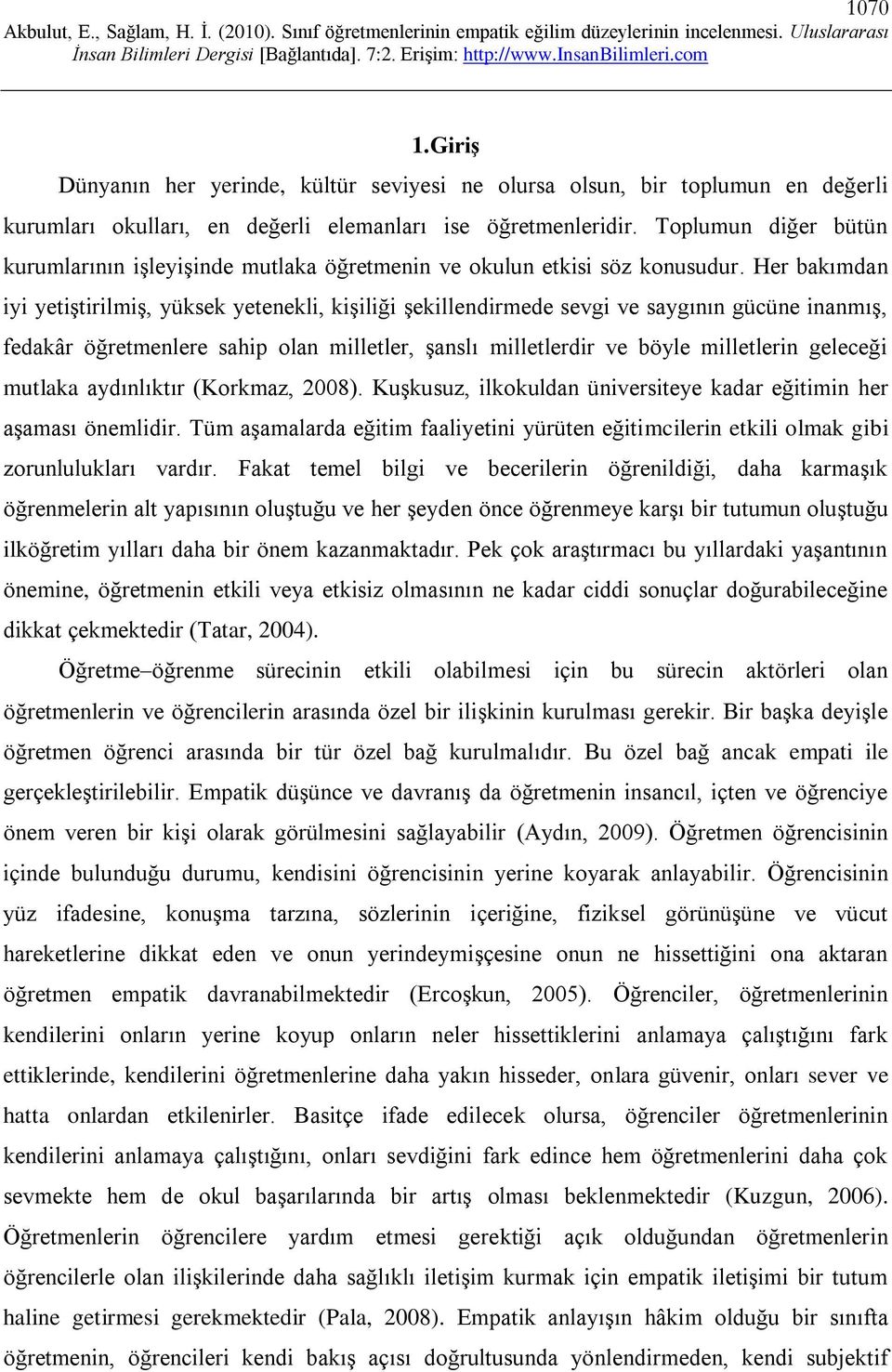 1070

Akbulut, E., Sağlam, H. İ. (2010). Sınıf öğretmenlerinin empatik eğilim düzeylerinin incelenmesi. Uluslararası İnsan Bilimleri Dergisi [Bağlantıda]. 7:2. Erişim: http://www.InsanBilimleri.com

1.Giriş

Dünyanın her yerinde, kültür seviyesi ne olursa olsun, bir toplumun en değerli kurumları okulları, en değerli elemanları ise öğretmenleridir. Toplumun diğer bütün kurumlarının işleyişinde mutlaka öğretmenin ve okulun etkisi söz konusudur. Her bakımdan iyi yetiştirilmiş, yüksek yetenekli, kişiliği şekillendirmede sevgi ve saygının gücüne inanmış, fedakâr öğretmenlere sahip olan milletler, şanslı milletlerdir ve böyle milletlerin geleceği mutlaka aydınlıktır (Korkmaz, 2008). Kuşkusuz, ilkokuldan üniversiteye kadar eğitimin her aşaması önemlidir. Tüm aşamalarda eğitim faaliyetini yürüten eğitimcilerin etkili olmak gibi zorunlulukları vardır. Fakat temel bilgi ve becerilerin öğrenildiği, daha karmaşık öğrenmelerin alt yapısının oluştuğu ve her şeyden önce öğrenmeye karşı bir tutumun oluştuğu ilköğretim yılları daha bir önem kazanmaktadır. Pek çok araştırmacı bu yıllardaki yaşantının önemine, öğretmenin etkili veya etkisiz olmasının ne kadar ciddi sonuçlar doğurabileceğine dikkat çekmektedir (Tatar, 2004).

Öğretme–öğrenme sürecinin etkili olabilmesi için bu sürecin aktörleri olan öğretmenlerin ve öğrencilerin arasında özel bir ilişkinin kurulması gerekir. Bir başka deyişle öğretmen öğrenci arasında bir tür özel bağ kurulmalıdır. Bu özel bağ ancak empati ile gerçekleştirilebilir. Empatik düşünce ve davranış da öğretmenin insancıl, içten ve öğrenciye önem veren bir kişi olarak görülmesini sağlayabilir (Aydın, 2009). Öğretmen öğrencisinin içinde bulunduğu durumu, kendisini öğrencisinin yerine koyarak anlayabilir. Öğrencisinin yüz ifadesine, konuşma tarzına, sözlerinin içeriğine, fiziksel görünüşüne ve vücut hareketlerine dikkat eden ve onun yerindeymişçesine onun ne hissettiğini ona aktaran öğretmen empatik davranabilmektedir (Ercoşkun, 2005). Öğrenciler, öğretmenlerinin kendilerini onların yerine koyup onların neler hissettiklerini anlamaya çalıştığını fark ettiklerinde, kendilerini öğretmenlerine daha yakın hisseder, onlara güvenir, onları sever ve hatta onlardan etkilenirler. Basitçe ifade edilecek olursa, öğrenciler öğretmenlerinin kendilerini anlamaya çalıştığını, onları sevdiğini fark edince hem öğretmenlerini daha çok sevmekte hem de okul başarılarında bir artış olması beklenmektedir (Kuzgun, 2006). Öğretmenlerin öğrencilere yardım etmesi gerektiği açık olduğundan öğretmenlerin öğrencilerle olan ilişkilerinde daha sağlıklı iletişim kurmak için empatik iletişimi bir tutum haline getirmesi gerekmektedir (Pala, 2008). Empatik anlayışın hâkim olduğu bir sınıfta öğretmenin, öğrencileri kendi bakış açısı doğrultusunda yönlendirmeden, kendi subjektif